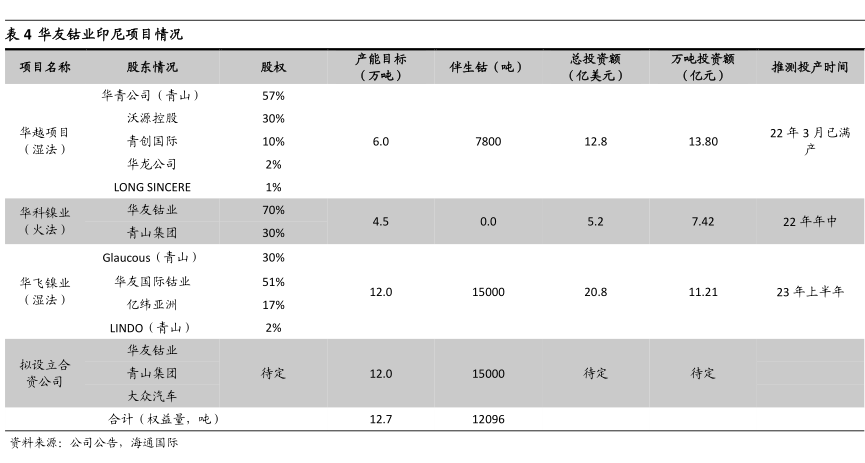 表 4 华友钴业印尼项目情况

| 项目名称 | 股东情况 | 股权 | 产能目标（万吨） | 伴生钴（吨） | 总投资额（亿美元） | 万吨投资额（亿元） | 推测投产时间 |
|---|---|---|---|---|---|---|---|
| 华越项目（湿法） | 华青公司（青山） | 57% | 6.0 | 7800 | 12.8 | 13.80 | 22 年 3 月已满产 |
| | 沃源控股 | 30% | | | | | |
| | 青创国际 | 10% | | | | | |
| | 华龙公司 | 2% | | | | | |
| | LONG SINCERE | 1% | | | | | |
| 华科镍业（火法） | 华友钴业 | 70% | 4.5 | 0.0 | 5.2 | 7.42 | 22 年年中 |
| | 青山集团 | 30% | | | | | |
| 华飞镍业（湿法） | Glaucous（青山） | 30% | 12.0 | 15000 | 20.8 | 11.21 | 23 年上半年 |
| | 华友国际钴业 | 51% | | | | | |
| | 亿纬亚洲 | 17% | | | | | |
| | LINDO（青山） | 2% | | | | | |
| 拟设立合资公司 | 华友钴业 | 待定 | 12.0 | 15000 | 待定 | 待定 | |
| | 青山集团 | | | | | | |
| | 大众汽车 | | | | | | |
| | 合计（权益量，吨） | | 12.7 | 12096 | | | |

资料来源：公司公告，海通国际